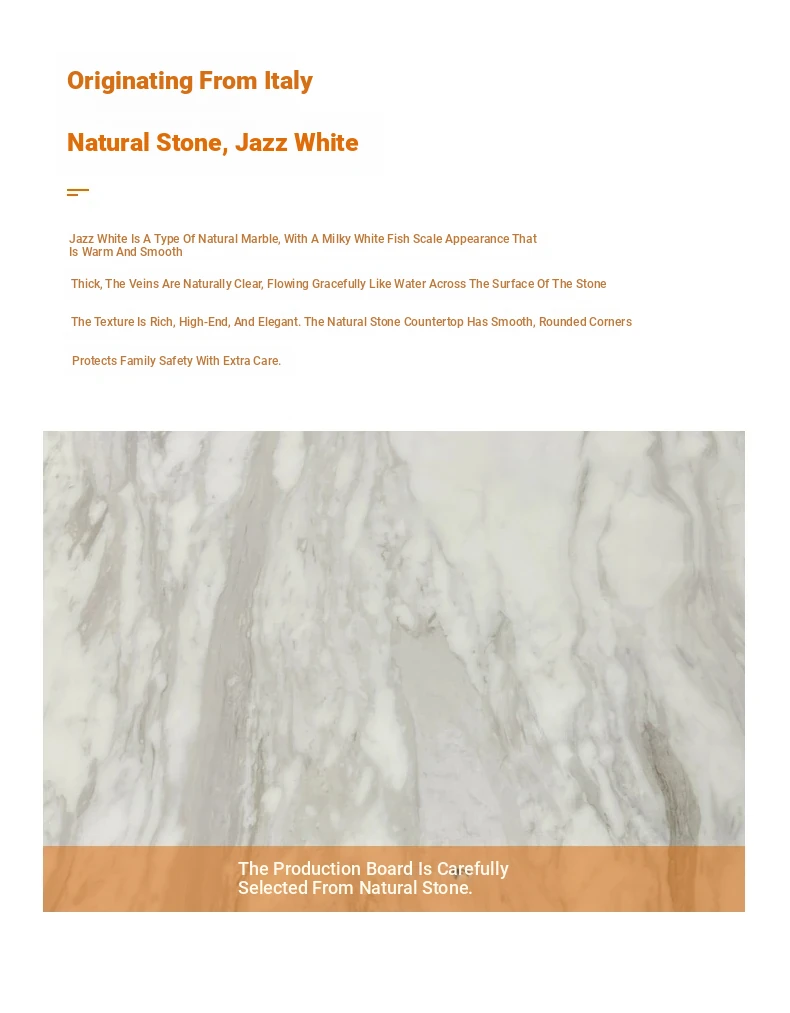 Originating From Italy

Natural Stone, Jazz White

Jazz White Is A Type Of Natural Marble, With A Milky White Fish Scale Appearance That Is Warm And Smooth

Thick, The Veins Are Naturally Clear, Flowing Gracefully Like Water Across The Surface Of The Stone

The Texture Is Rich, High-End, And Elegant. The Natural Stone Countertop Has Smooth, Rounded Corners

Protects Family Safety With Extra Care.

The Production Board Is Carefully Selected From Natural Stone.